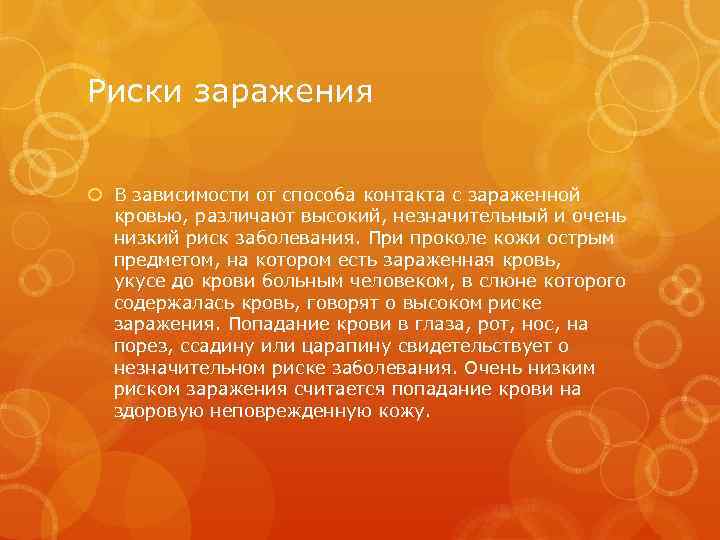 Риски заражения

В зависимости от способа контакта с зараженной кровью, различают высокий, незначительный и очень низкий риск заболевания. При проколе кожи острым предметом, на котором есть зараженная кровь, укусе до крови больным человеком, в слюне которого содержалась кровь, говорят о высоком риске заражения. Попадание крови в глаза, рот, нос, на порез, ссадину или царапину свидетельствует о незначительном риске заболевания. Очень низким риском заражения считается попадание крови на здоровую неповрежденную кожу.